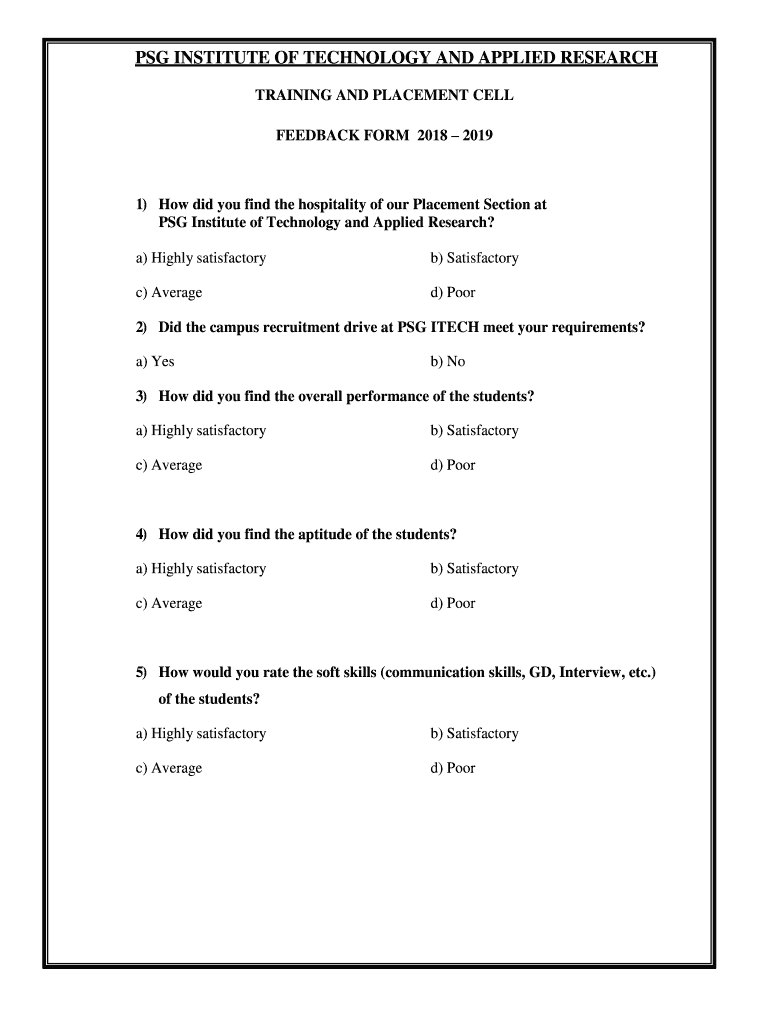 PSG INSTITUTE OF TECHNOLOGY AND APPLIED RESEARCH

TRAINING AND PLACEMENT CELL

FEEDBACK FORM 2018 – 2019

1) How did you find the hospitality of our Placement Section at PSG Institute of Technology and Applied Research?

a) Highly satisfactory b) Satisfactory

c) Average d) Poor

2) Did the campus recruitment drive at PSG ITECH meet your requirements?

a) Yes b) No

3) How did you find the overall performance of the students?

a) Highly satisfactory b) Satisfactory

c) Average d) Poor

4) How did you find the aptitude of the students?

a) Highly satisfactory b) Satisfactory

c) Average d) Poor

5) How would you rate the soft skills (communication skills, GD, Interview, etc.) of the students?

a) Highly satisfactory b) Satisfactory

c) Average d) Poor